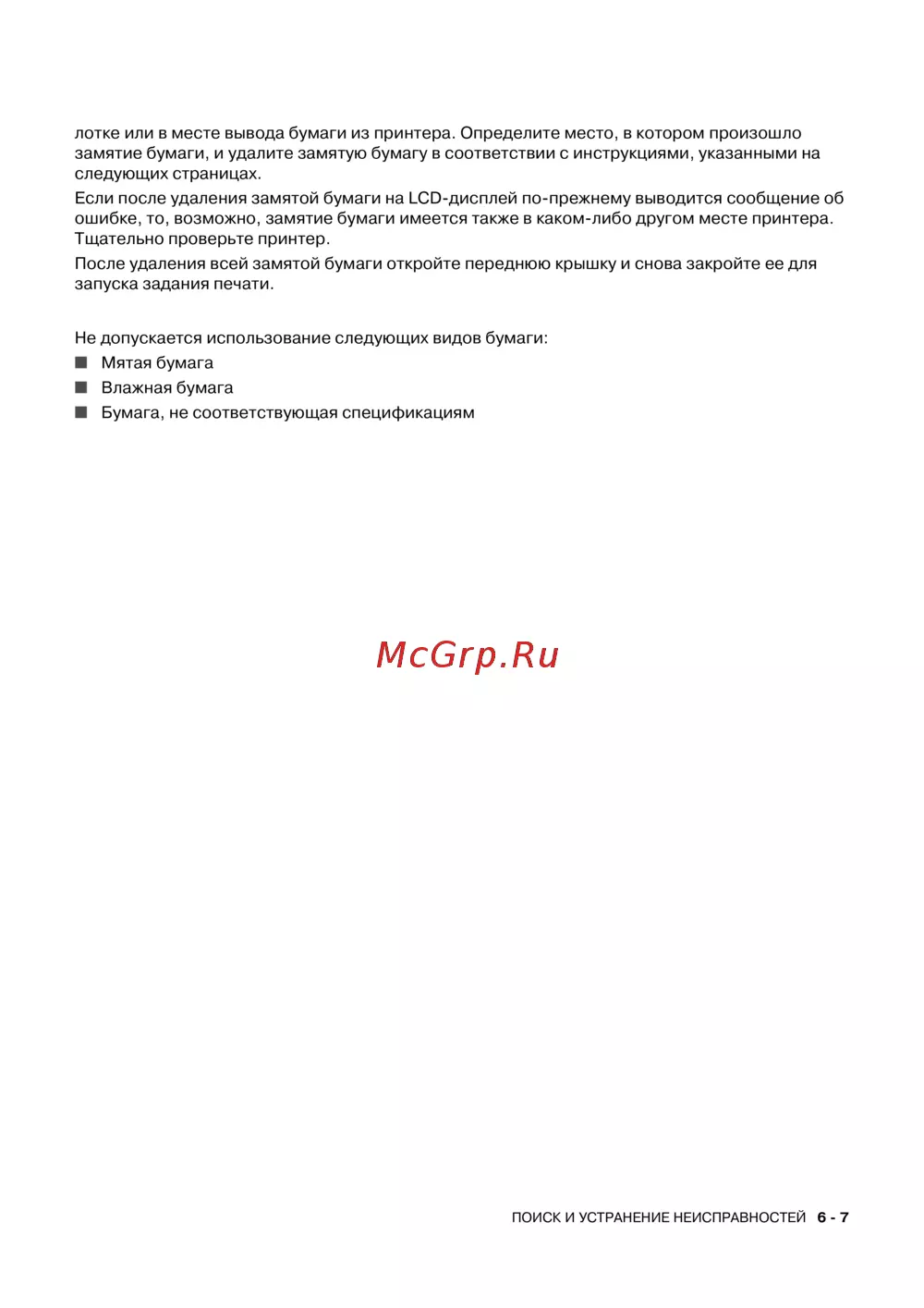 лотке или в месте вывода бумаги из принтера. Определите место, в котором произошло замятие бумаги, и удалите замятую бумагу в соответствии с инструкциями, указанными на следующих страницах.

Если после удаления замятой бумаги на LCD-дисплей по-прежнему выводится сообщение об ошибке, то, возможно, замятие бумаги имеется также в каком-либо другом месте принтера. Тщательно проверьте принтер.

После удаления всей замятой бумаги откройте переднюю крышку и снова закройте ее для запуска задания печати.

Не допускается использование следующих видов бумаги:

■ Мятая бумага

■ Влажная бумага

■ Бумага, не соответствующая спецификациям

McGrp.Ru

ПОИСК И УСТРАНЕНИЕ НЕИСПРАВНОСТЕЙ 6 - 7